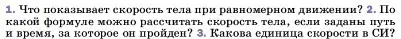 1. Что показывает скорость тела при равномерном движении? 2. По какой формуле можно рассчитать скорость тела, если заданы путь и время, за которое он пройден? 3. Какова единица скорости в СИ?